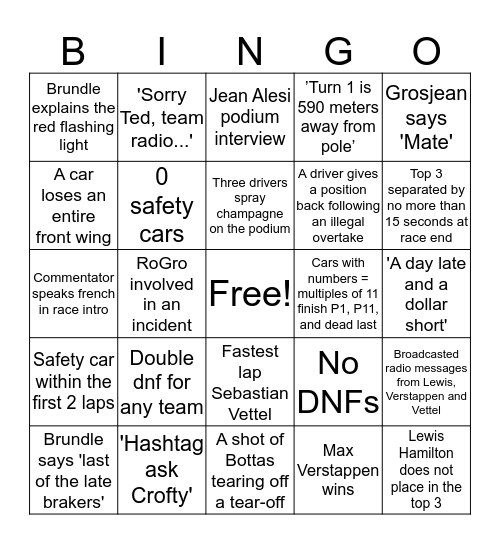 | B | I | N | G | O |
|---|---|---|---|---|
| Brundle explains the red flashing light | 'Sorry Ted, team radio...' | Jean Alesi podium interview | ’Turn 1 is 590 meters away from pole’ | Grosjean says 'Mate' |
| A car loses an entire front wing | 0 safety cars | Three drivers spray champagne on the podium | A driver gives a position back following an illegal overtake | Top 3 separated by no more than 15 seconds at race end |
| Commentator speaks french in race intro | RoGro involved in an incident | Free! | Cars with numbers = multiples of 11 finish P1, P11, and dead last | 'A day late and a dollar short' |
| Safety car within the first 2 laps | Double dnf for any team | Fastest lap Sebastian Vettel | No DNFs | Broadcasted radio messages from Lewis, Verstappen and Vettel |
| Brundle says 'last of the late brakers' | 'Hashtag ask Crofty' | A shot of Bottas tearing off a tear-off | Max Verstappen wins | Lewis Hamilton does not place in the top 3 |